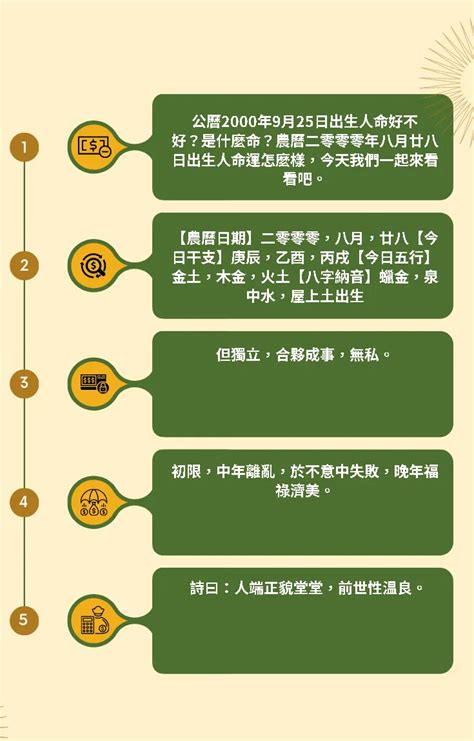 1

公曆2000年9月25日出生人命好不好？是什麼命？農曆二零零零年八月廿八日出生人命運怎麼樣，今天我們一起來看看吧。

2

【農曆日期】二零零零，八月，廿八【今日干支】庚辰，乙酉，丙戌【今日五行】金土，木金，火土【八字納音】蠟金，泉中水，屋上土出生

3

但獨立，合夥成事，無私。

4

初限，中年離亂，於不意中失敗，晚年福祿濟美。

5

詩曰：人端正貌堂堂，前世性溫良。